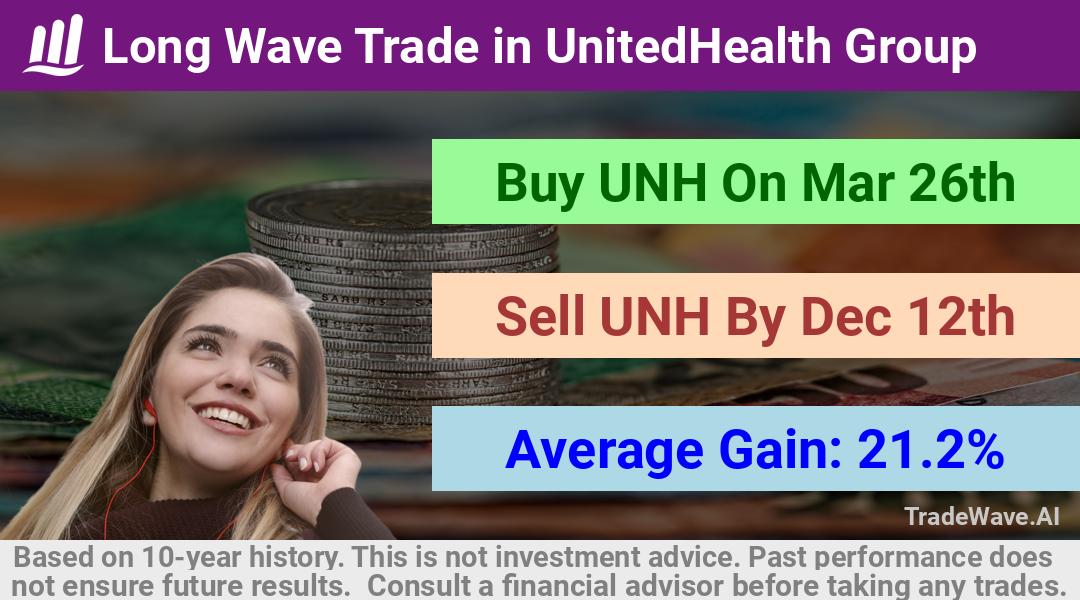 Long Wave Trade in UnitedHealth Group

Buy UNH On Mar 26th

Sell UNH By Dec 12th

Average Gain: 21.2%

TradeWave.AI

Based on 10-year history. This is not investment advice. Past performance does not ensure future results. Consult a financial advisor before taking any trades.